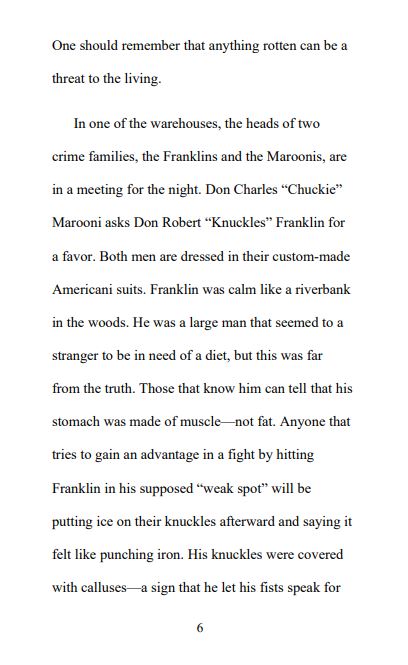 One should remember that anything rotten can be a threat to the living.

In one of the warehouses, the heads of two crime families, the Franklins and the Maroonis, are in a meeting for the night. Don Charles “Chuckie” Marooni asks Don Robert “Knuckles” Franklin for a favor. Both men are dressed in their custom-made Americani suits. Franklin was calm like a riverbank in the woods. He was a large man that seemed to a stranger to be in need of a diet, but this was far from the truth. Those that know him can tell that his stomach was made of muscle—not fat. Anyone that tries to gain an advantage in a fight by hitting Franklin in his supposed “weak spot” will be putting ice on their knuckles afterward and saying it felt like punching iron. His knuckles were covered with calluses—a sign that he let his fists speak for

6